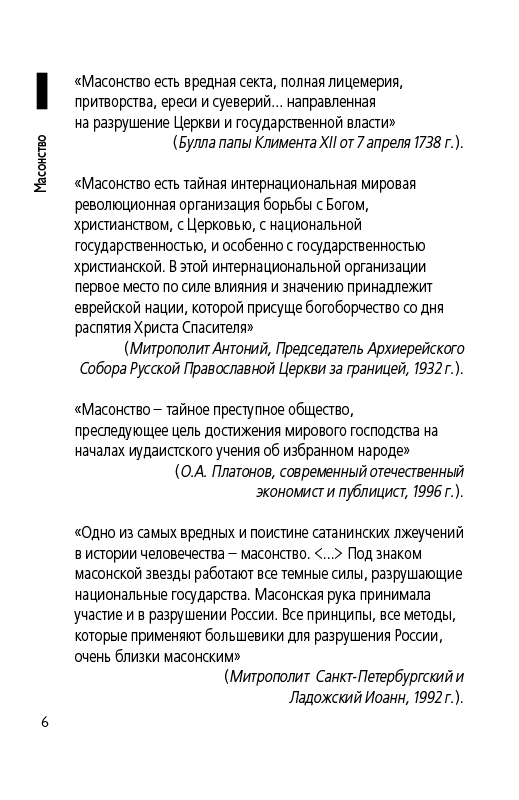 Масонство

«Масонство есть вредная секта, полная лицемерия, притворства, ереси и суеверий... направленная на разрушение Церкви и государственной власти»
(Булла папы Климента XII от 7 апреля 1738 г.).

«Масонство есть тайная интернациональная мировая революционная организация борьбы с Богом, христианством, с Церковью, с национальной государственностью, и особенно с государственностью христианской. В этой интернациональной организации первое место по силе влияния и значению принадлежит еврейской нации, которой присуще богоборчество со дня распятия Христа Спасителя»
(Митрополит Антоний, Председатель Архиерейского Собора Русской Православной Церкви за границей, 1932 г.).

«Масонство – тайное преступное общество, преследующее цель достижения мирового господства на началах иудаистского учения об избранном народе»
(О.А. Платонов, современный отечественный экономист и публицист, 1996 г.).

«Одно из самых вредных и поистине сатанинских лжеучений в истории человечества – масонство. <...> Под знаком масонской звезды работают все темные силы, разрушающие национальные государства. Масонская рука принимала участие и в разрушении России. Все принципы, все методы, которые применяют большевики для разрушения России, очень близки масонским»
(Митрополит Санкт-Петербургский и Ладожский Иоанн, 1992 г.).

6